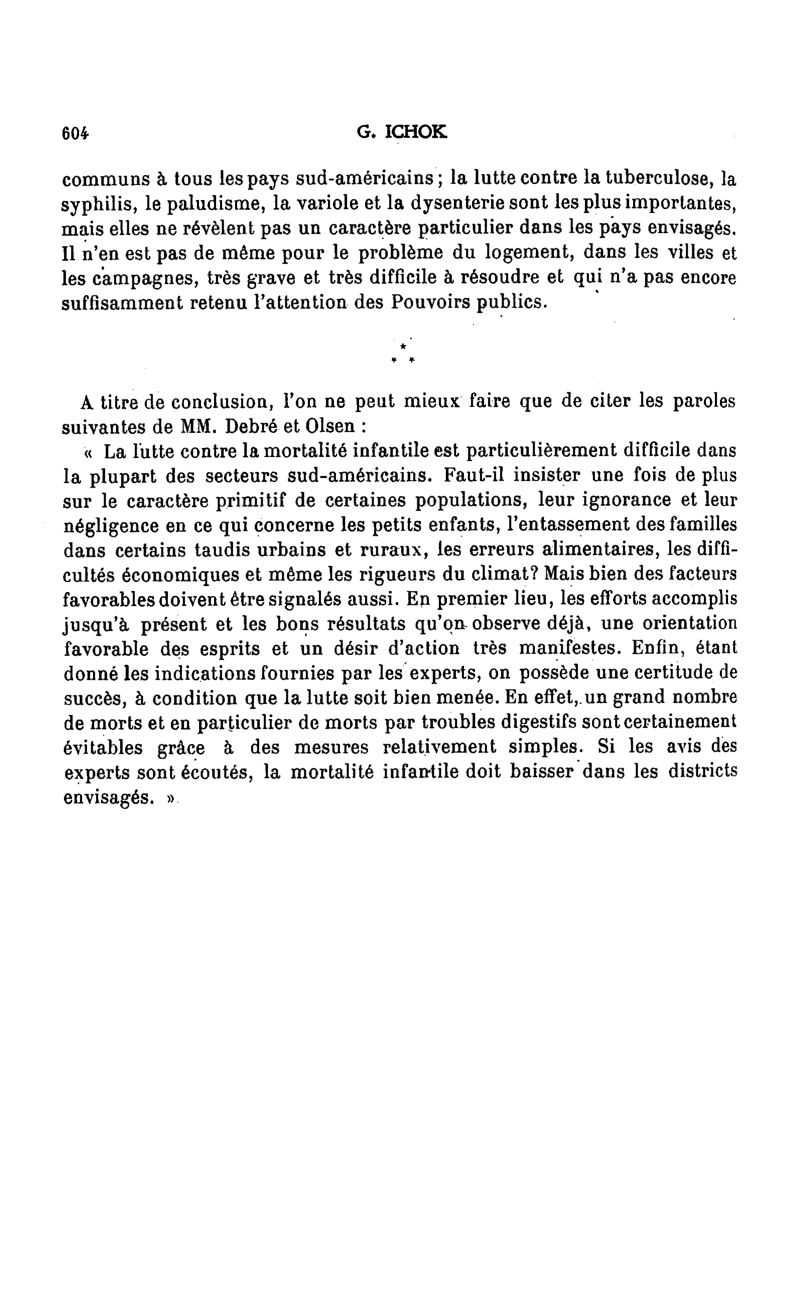 604 G. ICHOK

communs à tous les pays sud-américains ; la lutte contre la tuberculose, la syphilis, le paludisme, la variole et la dysenterie sont les plus importantes, mais elles ne révèlent pas un caractère particulier dans les pays envisagés. Il n'en est pas de même pour le problème du logement, dans les villes et les campagnes, très grave et très difficile à résoudre et qui n'a pas encore suffisamment retenu l'attention des Pouvoirs publics.

* * *

A titre de conclusion, l'on ne peut mieux faire que de citer les paroles suivantes de MM. Debré et Olsen :

« La lutte contre la mortalité infantile est particulièrement difficile dans la plupart des secteurs sud-américains. Faut-il insister une fois de plus sur le caractère primitif de certaines populations, leur ignorance et leur négligence en ce qui concerne les petits enfants, l'entassement des familles dans certains taudis urbains et ruraux, les erreurs alimentaires, les difficultés économiques et même les rigueurs du climat? Mais bien des facteurs favorables doivent être signalés aussi. En premier lieu, les efforts accomplis jusqu'à présent et les bons résultats qu'on observe déjà, une orientation favorable des esprits et un désir d'action très manifestes. Enfin, étant donné les indications fournies par les experts, on possède une certitude de succès, à condition que la lutte soit bien menée. En effet, un grand nombre de morts et en particulier de morts par troubles digestifs sont certainement évitables grâce à des mesures relativement simples. Si les avis des experts sont écoutés, la mortalité infantile doit baisser dans les districts envisagés. »